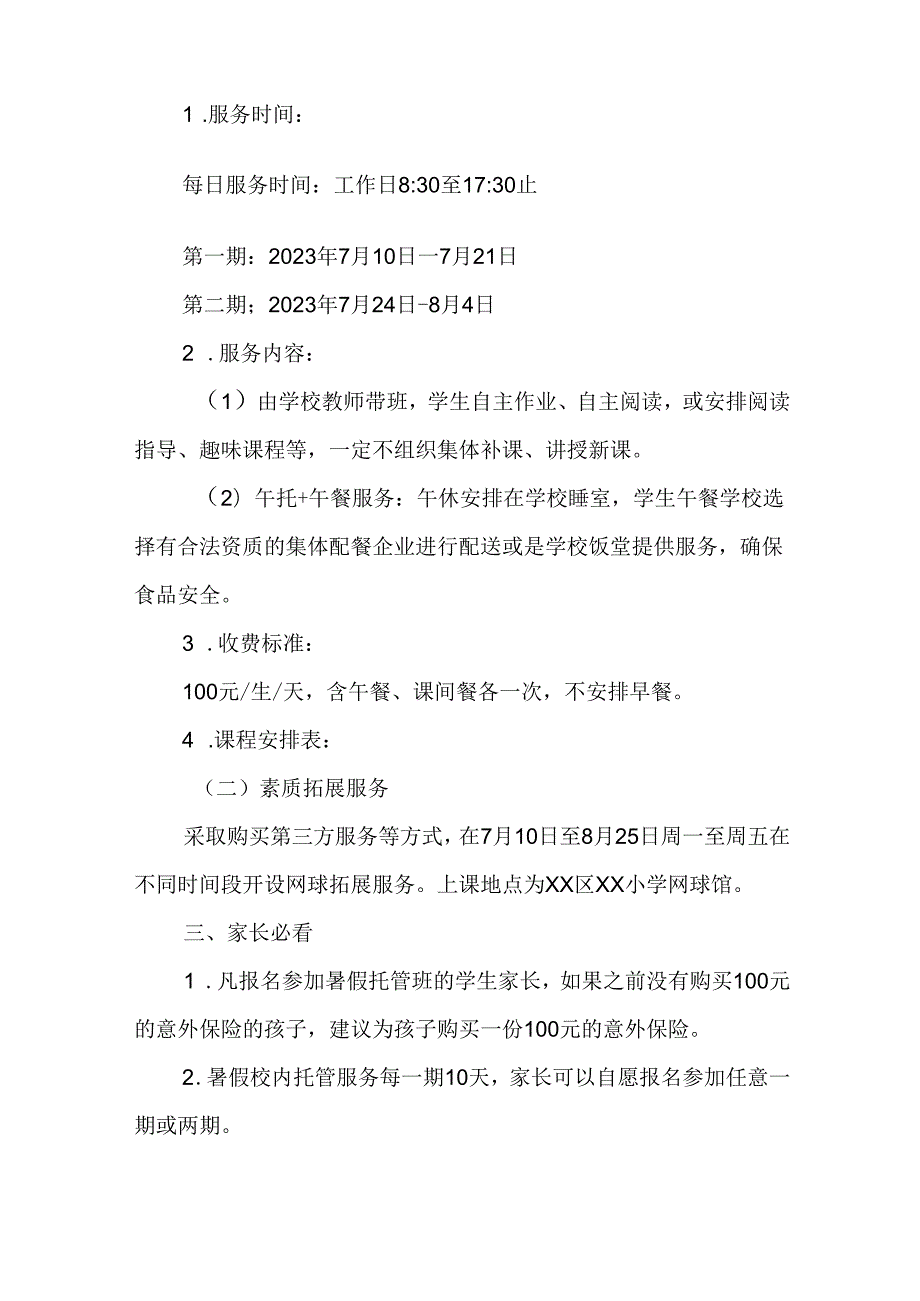 1 .服务时间：

每日服务时间：工作日8:30至17:30止

第一期：2023年7月10日一7月21日

第二期；2023年7月24日-8月4日

2 .服务内容：

（1）由学校教师带班，学生自主作业、自主阅读，或安排阅读指导、趣味课程等，一定不组织集体补课、讲授新课。

（2）午托+午餐服务：午休安排在学校睡室，学生午餐学校选择有合法资质的集体配餐企业进行配送或是学校饭堂提供服务，确保食品安全。

3 .收费标准：

100元/生/天，含午餐、课间餐各一次，不安排早餐。

4 .课程安排表：

（二）素质拓展服务

采取购买第三方服务等方式，在7月10日至8月25日周一至周五在不同时间段开设网球拓展服务。上课地点为XX区XX小学网球馆。

三、家长必看

1 .凡报名参加暑假托管班的学生家长，如果之前没有购买100元的意外保险的孩子，建议为孩子购买一份100元的意外保险。

2.暑假校内托管服务每一期10天，家长可以自愿报名参加任意一期或两期。